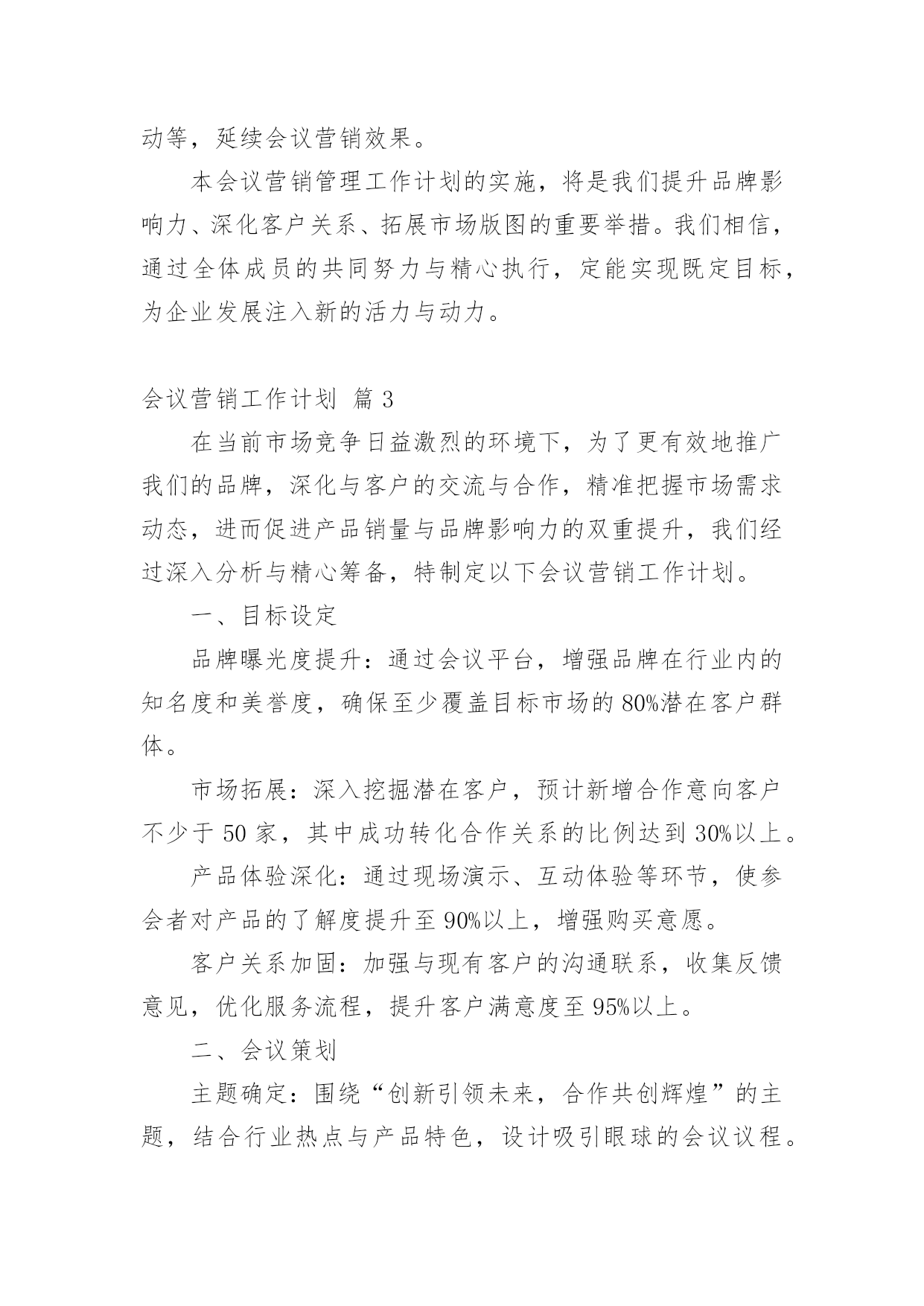 动等，延续会议营销效果。

本会议营销管理工作计划的实施，将是我们提升品牌影响力、深化客户关系、拓展市场版图的重要举措。我们相信，通过全体成员的共同努力与精心执行，定能实现既定目标，为企业发展注入新的活力与动力。

会议营销工作计划 篇3

在当前市场竞争日益激烈的环境下，为了更有效地推广我们的品牌，深化与客户的交流与合作，精准把握市场需求动态，进而促进产品销量与品牌影响力的双重提升，我们经过深入分析与精心筹备，特制定以下会议营销工作计划。

一、目标设定

品牌曝光度提升：通过会议平台，增强品牌在行业内的知名度和美誉度，确保至少覆盖目标市场的80%潜在客户群体。

市场拓展：深入挖掘潜在客户，预计新增合作意向客户不少于50家，其中成功转化合作关系的比例达到30%以上。

产品体验深化：通过现场演示、互动体验等环节，使参会者对产品的了解度提升至90%以上，增强购买意愿。

客户关系加固：加强与现有客户的沟通联系，收集反馈意见，优化服务流程，提升客户满意度至95%以上。

二、会议策划

主题确定：围绕“创新引领未来，合作共创辉煌”的主题，结合行业热点与产品特色，设计吸引眼球的会议议程。